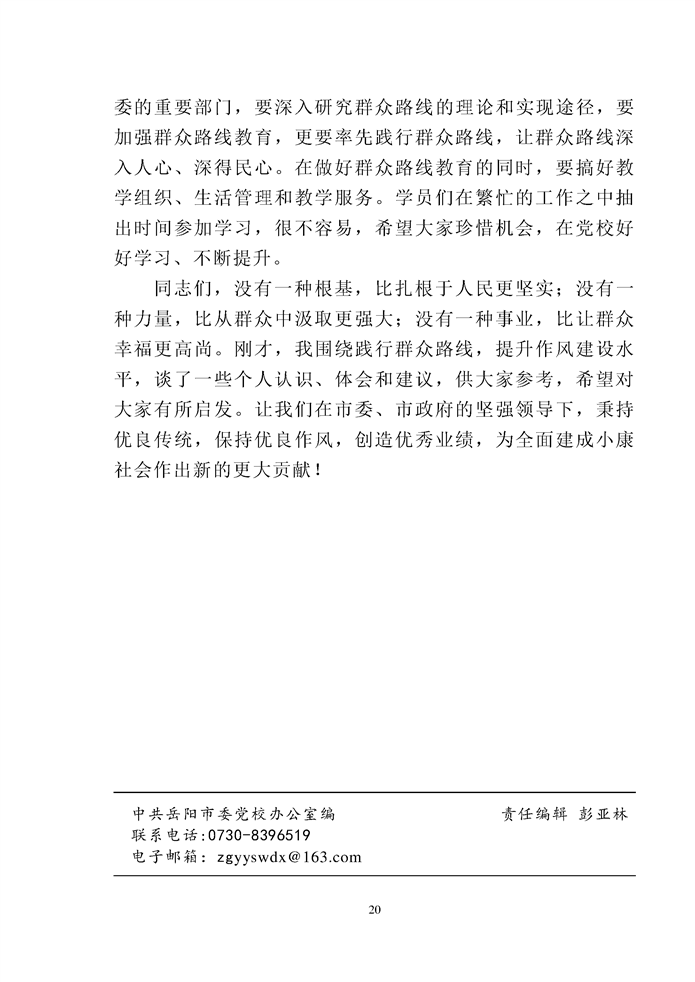 委的重要部门，要深入研究群众路线的理论和实现途径，要加强群众路线教育，更要率先践行群众路线，让群众路线深入人心、深得民心。在做好群众路线教育的同时，要搞好教学组织、生活管理和教学服务。学员们在繁忙的工作之中抽出时间参加学习，很不容易，希望大家珍惜机会，在党校好好学习、不断提升。

同志们，没有一种根基，比扎根于人民更坚实；没有一种力量，比从群众中汲取更强大；没有一种事业，比让群众幸福更高尚。刚才，我围绕践行群众路线，提升作风建设水平，谈了一些个人认识、体会和建议，供大家参考，希望对大家有所启发。让我们在市委、市政府的坚强领导下，秉持优良传统，保持优良作风，创造优秀业绩，为全面建成小康社会作出新的更大贡献！

中共岳阳市委党校办公室编　　责任编辑　彭亚林
联系电话：0730-8396519
电子邮箱：zgyyswdx@163.com

20